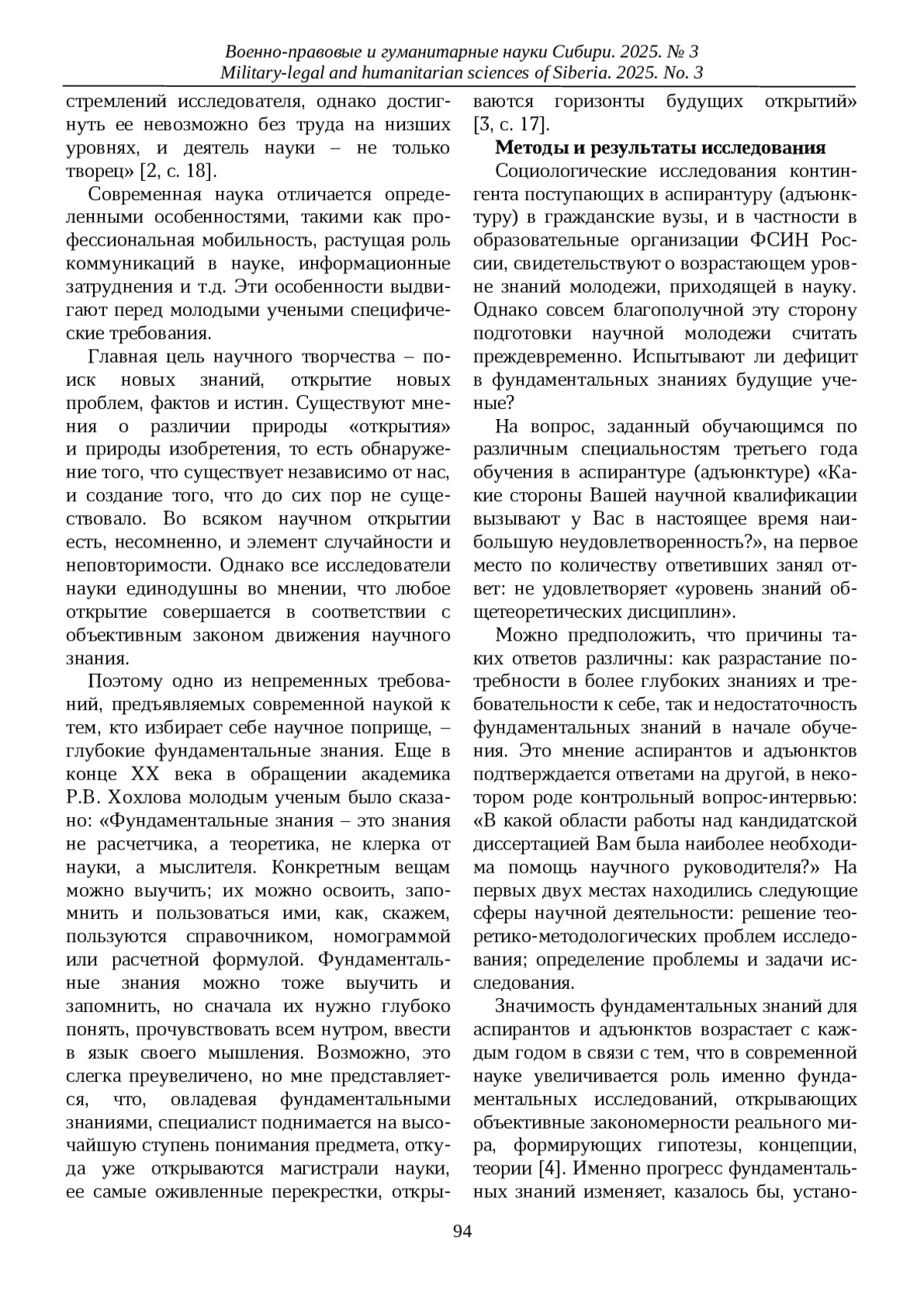 Военно-правовые и гуманитарные науки Сибири. 2025. № 3
Military-legal and humanitarian sciences of Siberia. 2025. No. 3

стремлений исследователя, однако достигнуть ее невозможно без труда на низших уровнях, и деятель науки – не только творец» [2, с. 18].

Современная наука отличается определенными особенностями, такими как профессиональная мобильность, растущая роль коммуникаций в науке, информационные затруднения и т.д. Эти особенности выдвигают перед молодыми учеными специфические требования.

Главная цель научного творчества – поиск новых знаний, открытие новых проблем, фактов и истин. Существуют мнения о различии природы «открытия» и природы изобретения, то есть обнаружение того, что существует независимо от нас, и создание того, что до сих пор не существовало. Во всяком научном открытии есть, несомненно, и элемент случайности и неповторимости. Однако все исследователи науки единодушны во мнении, что любое открытие совершается в соответствии с объективным законом движения научного знания.

Поэтому одно из непременных требований, предъявляемых современной наукой к тем, кто избирает себе научное поприще, – глубокие фундаментальные знания. Еще в конце XX века в обращении академика Р.В. Хохлова молодым ученым было сказано: «Фундаментальные знания – это знания не расчетчика, а теоретика, не клерка от науки, а мыслителя. Конкретным вещам можно выучить; их можно освоить, запомнить и пользоваться ими, как, скажем, пользуются справочником, номограммой или расчетной формулой. Фундаментальные знания можно тоже выучить и запомнить, но сначала их нужно глубоко понять, прочувствовать всем нутром, ввести в язык своего мышления. Возможно, это слегка преувеличено, но мне представляется, что, овладевая фундаментальными знаниями, специалист поднимается на высочайшую ступень понимания предмета, откуда уже открываются магистрали науки, ее самые оживленные перекрестки, открываются горизонты будущих открытий» [3, с. 17].

Методы и результаты исследования

Социологические исследования контингента поступающих в аспирантуру (адъюнктуру) в гражданские вузы, и в частности в образовательные организации ФСИН России, свидетельствуют о возрастающем уровне знаний молодежи, приходящей в науку. Однако совсем благополучной эту сторону подготовки научной молодежи считать преждевременно. Испытывают ли дефицит в фундаментальных знаниях будущие ученые?

На вопрос, заданный обучающимся по различным специальностям третьего года обучения в аспирантуре (адъюнктуре) «Какие стороны Вашей научной квалификации вызывают у Вас в настоящее время наибольшую неудовлетворенность?», на первое место по количеству ответивших занял ответ: не удовлетворяет «уровень знаний общетеоретических дисциплин».

Можно предположить, что причины таких ответов различны: как разрастание потребности в более глубоких знаниях и требовательности к себе, так и недостаточность фундаментальных знаний в начале обучения. Это мнение аспирантов и адъюнктов подтверждается ответами на другой, в некотором роде контрольный вопрос-интервью: «В какой области работы над кандидатской диссертацией Вам была наиболее необходима помощь научного руководителя?» На первых двух местах находились следующие сферы научной деятельности: решение теоретико-методологических проблем исследования; определение проблемы и задачи исследования.

Значимость фундаментальных знаний для аспирантов и адъюнктов возрастает с каждым годом в связи с тем, что в современной науке увеличивается роль именно фундаментальных исследований, открывающих объективные закономерности реального мира, формирующих гипотезы, концепции, теории [4]. Именно прогресс фундаментальных знаний изменяет, казалось бы, устано-

94